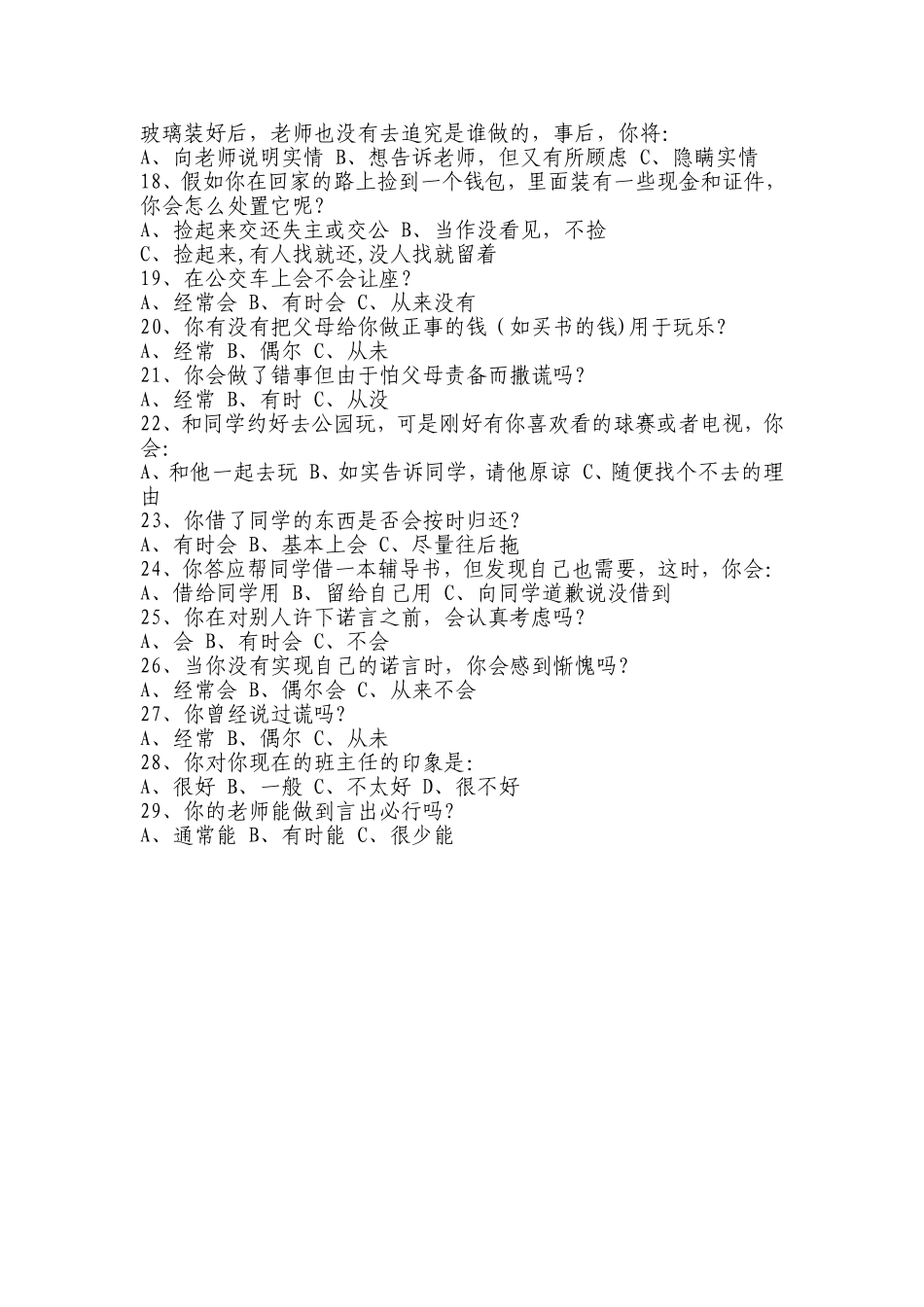 玻璃装好后，老师也没有去追究是谁做的，事后，你将:
A、向老师说明实情 B、想告诉老师，但又有所顾虑 C、隐瞒实情
18、假如你在回家的路上捡到一个钱包，里面装有一些现金和证件，你会怎么处置它呢？
A、捡起来交还失主或交公 B、当作没看见，不捡
C、捡起来,有人找就还,没人找就留着
19、在公交车上会不会让座？
A、经常会 B、有时会 C、从来没有
20、你有没有把父母给你做正事的钱（如买书的钱)用于玩乐？
A、经常 B、偶尔 C、从未
21、你会做了错事但由于怕父母责备而撒谎吗？
A、经常 B、有时 C、从没
22、和同学约好去公园玩，可是刚好有你喜欢看的球赛或者电视，你会:
A、和他一起去玩 B、如实告诉同学，请他原谅 C、随便找个不去的理由
23、你借了同学的东西是否会按时归还？
A、有时会 B、基本上会 C、尽量往后拖
24、你答应帮同学借一本辅导书，但发现自己也需要，这时，你会:
A、借给同学用 B、留给自己用 C、向同学道歉说没借到
25、你在对别人许下诺言之前，会认真考虑吗？
A、会 B、有时会 C、不会
26、当你没有实现自己的诺言时，你会感到惭愧吗？
A、经常会 B、偶尔会 C、从来不会
27、你曾经说过谎吗？
A、经常 B、偶尔 C、从未
28、你对你现在的班主任的印象是:
A、很好 B、一般 C、不太好 D、很不好
29、你的老师能做到言出必行吗？
A、通常能 B、有时能 C、很少能